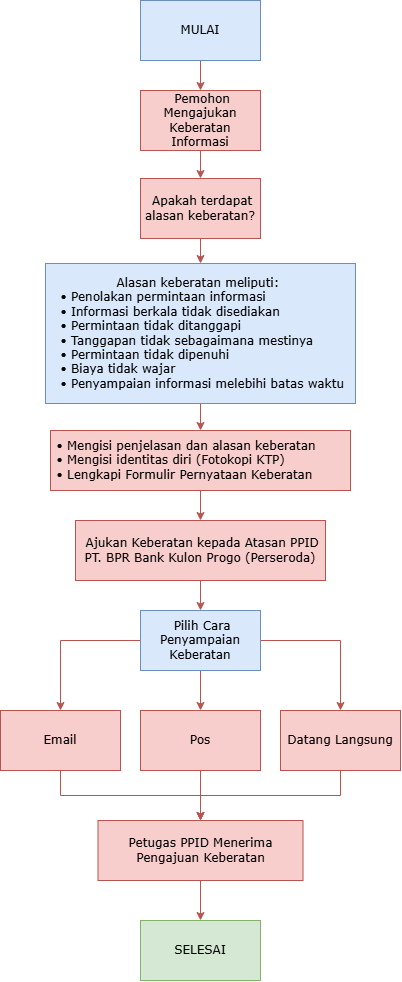 MULAI

Pemohon Mengajukan Keberatan Informasi

Apakah terdapat alasan keberatan?

Alasan keberatan meliputi:
• Penolakan permintaan informasi
• Informasi berkala tidak disediakan
• Permintaan tidak ditanggapi
• Tanggapan tidak sebagaimana mestinya
• Permintaan tidak dipenuhi
• Biaya tidak wajar
• Penyampaian informasi melebihi batas waktu

• Mengisi penjelasan dan alasan keberatan
• Mengisi identitas diri (Fotokopi KTP)
• Lengkapi Formulir Pernyataan Keberatan

Ajukan Keberatan kepada Atasan PPID PT. BPR Bank Kulon Progo (Perseroda)

Pilih Cara Penyampaian Keberatan

Email

Pos

Datang Langsung

Petugas PPID Menerima Pengajuan Keberatan

SELESAI